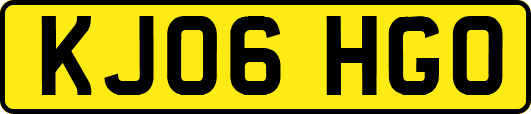 KJ06 HGO